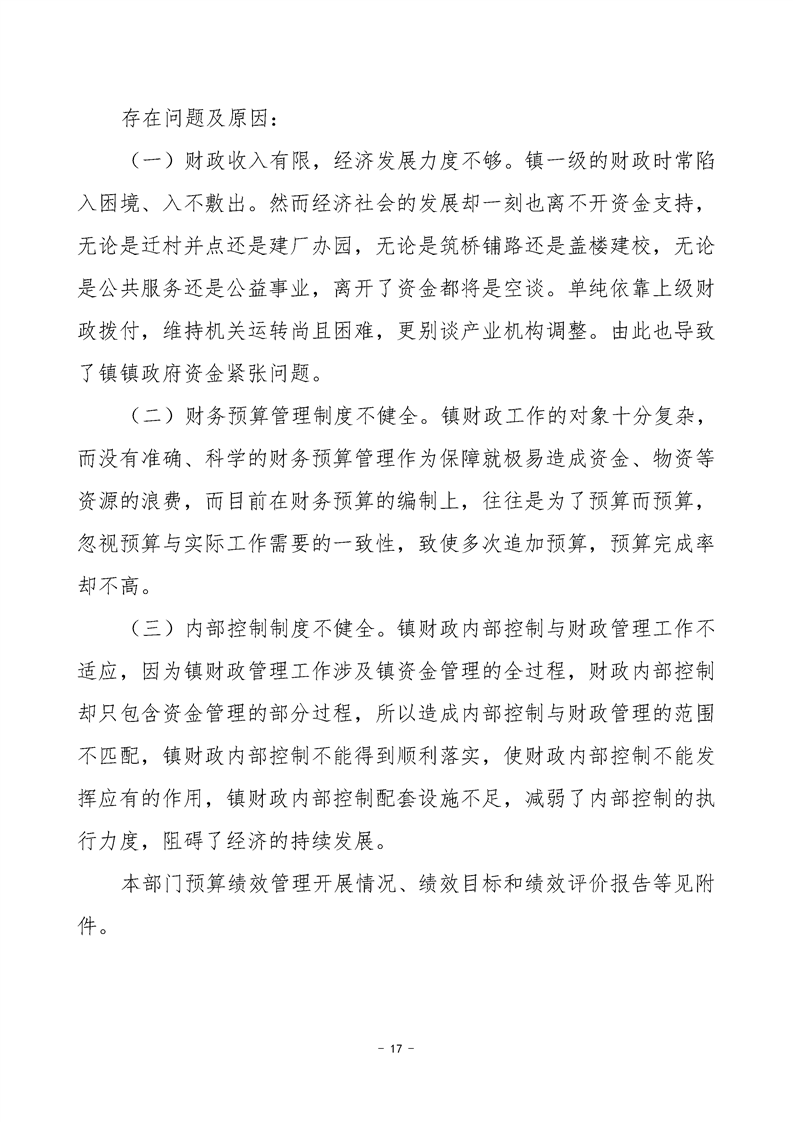 存在问题及原因：

（一）财政收入有限，经济发展力度不够。镇一级的财政时常陷入困境、入不敷出。然而经济社会的发展却一刻也离不开资金支持，无论是迁村并点还是建厂办园，无论是筑桥铺路还是盖楼建校，无论是公共服务还是公益事业，离开了资金都将是空谈。单纯依靠上级财政拨付，维持机关运转尚且困难，更别谈产业机构调整。由此也导致了镇镇政府资金紧张问题。

（二）财务预算管理制度不健全。镇财政工作的对象十分复杂，而没有准确、科学的财务预算管理作为保障就极易造成资金、物资等资源的浪费，而目前在财务预算的编制上，往往是为了预算而预算，忽视预算与实际工作需要的一致性，致使多次追加预算，预算完成率却不高。

（三）内部控制制度不健全。镇财政内部控制与财政管理工作不适应，因为镇财政管理工作涉及镇资金管理的全过程，财政内部控制却只包含资金管理的部分过程，所以造成内部控制与财政管理的范围不匹配，镇财政内部控制不能得到顺利落实，使财政内部控制不能发挥应有的作用，镇财政内部控制配套设施不足，减弱了内部控制的执行力度，阻碍了经济的持续发展。

本部门预算绩效管理开展情况、绩效目标和绩效评价报告等见附件。

－ 17 －